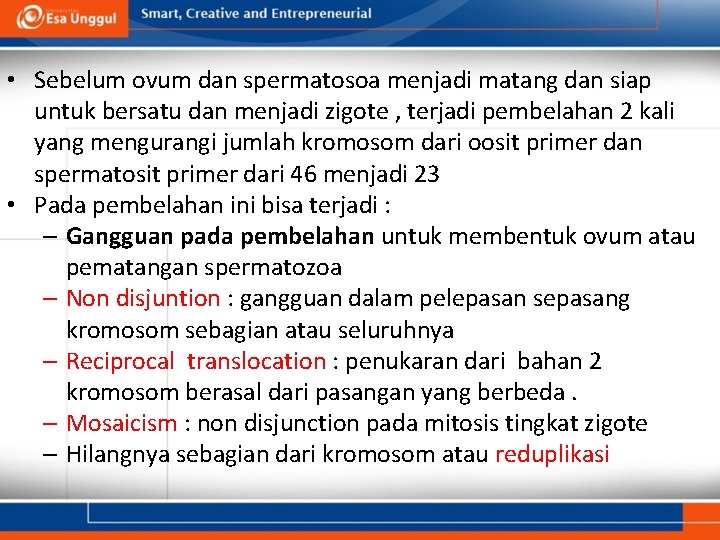 Esa Unggul

Smart, Creative and Entrepreneurial

• Sebelum ovum dan spermatosoa menjadi matang dan siap untuk bersatu dan menjadi zigote , terjadi pembelahan 2 kali yang mengurangi jumlah kromosom dari oosit primer dan spermatosit primer dari 46 menjadi 23
• Pada pembelahan ini bisa terjadi :
– Gangguan pada pembelahan untuk membentuk ovum atau pematangan spermatozoa
– Non disjuntion : gangguan dalam pelepasan sepasang kromosom sebagian atau seluruhnya
– Reciprocal translocation : penukaran dari bahan 2 kromosom berasal dari pasangan yang berbeda .
– Mosaicism : non disjunction pada mitosis tingkat zigote
– Hilangnya sebagian dari kromosom atau reduplikasi